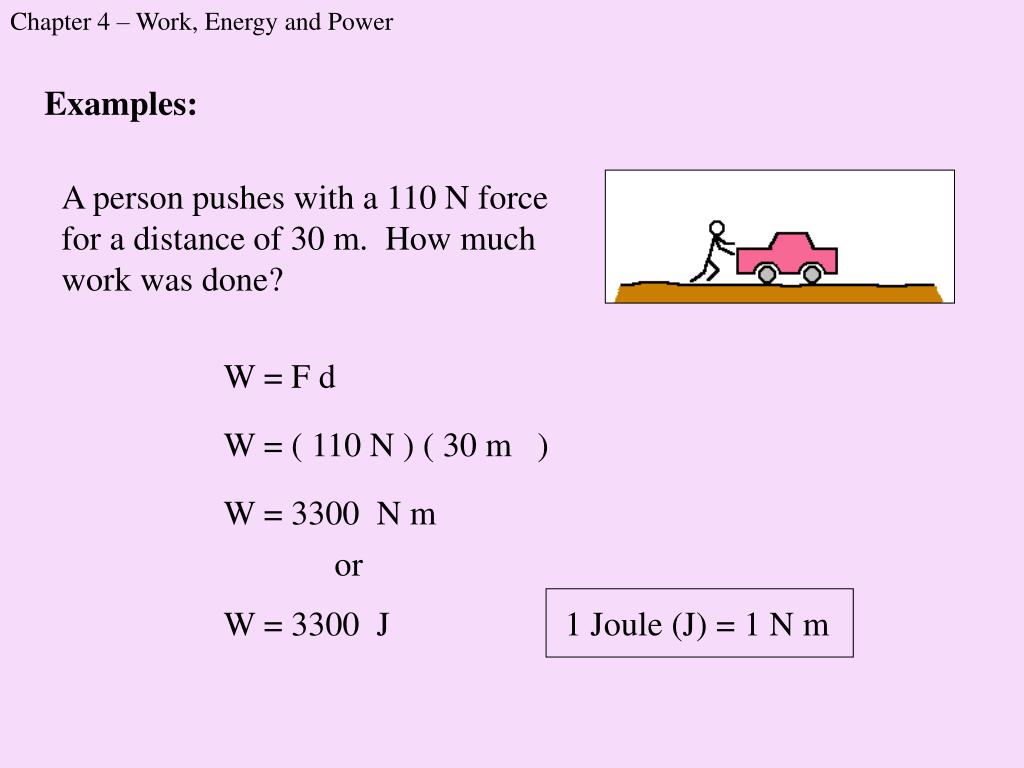 Chapter 4 – Work, Energy and Power

Examples:

A person pushes with a 110 N force for a distance of 30 m. How much work was done?

W = F d

W = ( 110 N ) ( 30 m )

W = 3300 N m

or

W = 3300 J

1 Joule (J) = 1 N m